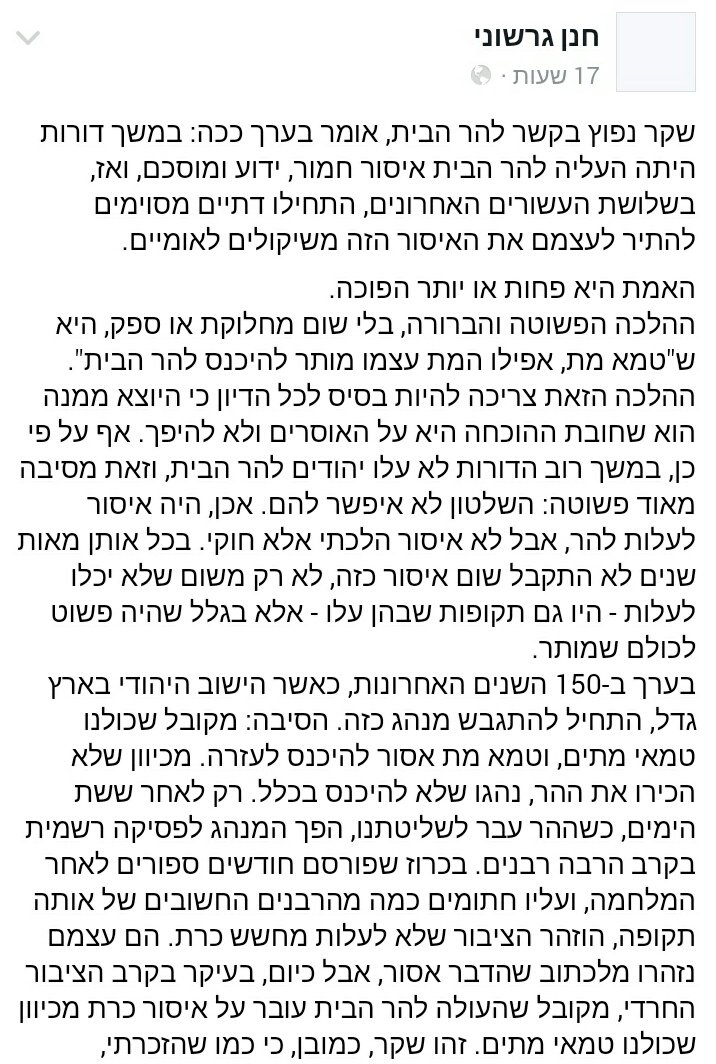 חנן גרשוני
17 שעות ·

שקר נפוץ בקשר להר הבית, אומר בערך ככה: במשך דורות היתה העליה להר הבית איסור חמור, ידוע ומוסכם, ואז, בשלושת העשורים האחרונים, התחילו דתיים מסוימים להתיר לעצמם את האיסור הזה משיקולים לאומיים.

האמת היא פחות או יותר הפוכה.
ההלכה הפשוטה והברורה, בלי שום מחלוקת או ספק, היא ש"טמא מת, אפילו המת עצמו מותר להיכנס להר הבית".
ההלכה הזאת צריכה להיות בסיס לכל הדיון כי היוצא ממנה הוא שחובת ההוכחה היא על האוסרים ולא להיפך. אף על פי כן, במשך רוב הדורות לא עלו יהודים להר הבית, וזאת מסיבה מאוד פשוטה: השלטון לא איפשר להם. אכן, היה איסור לעלות להר, אבל לא איסור הלכתי אלא חוקי. בכל אותן מאות שנים לא התקבל שום איסור כזה, לא רק משום שלא יכלו לעלות - היו גם תקופות שבהן עלו - אלא בגלל שהיה פשוט לכולם שמותר.
בערך ב-150 השנים האחרונות, כאשר הישוב היהודי בארץ גדל, התחיל להתגבש מנהג כזה. הסיבה: מקובל שכולנו טמאי מתים, וטמא מת אסור להיכנס לעזרה. מכיוון שלא הכירו את ההר, נהגו שלא להיכנס בכלל. רק לאחר ששת הימים, כשההר עבר לשליטתנו, הפך המנהג לפסיקה רשמית בקרב הרבה רבנים. בכרוז שפורסם חודשים ספורים לאחר המלחמה, ועליו חתומים כמה מהרבנים החשובים של אותה תקופה, הוזהר הציבור שלא לעלות מחשש כרת. הם עצמם נזהרו מלכתוב שהדבר אסור, אבל כיום, בעיקר בקרב הציבור החרדי, מקובל שהעולה להר הבית עובר על איסור כרת מכיוון שכולנו טמאי מתים. זהו שקר, כמובן, כי כמו שהזכרתי,